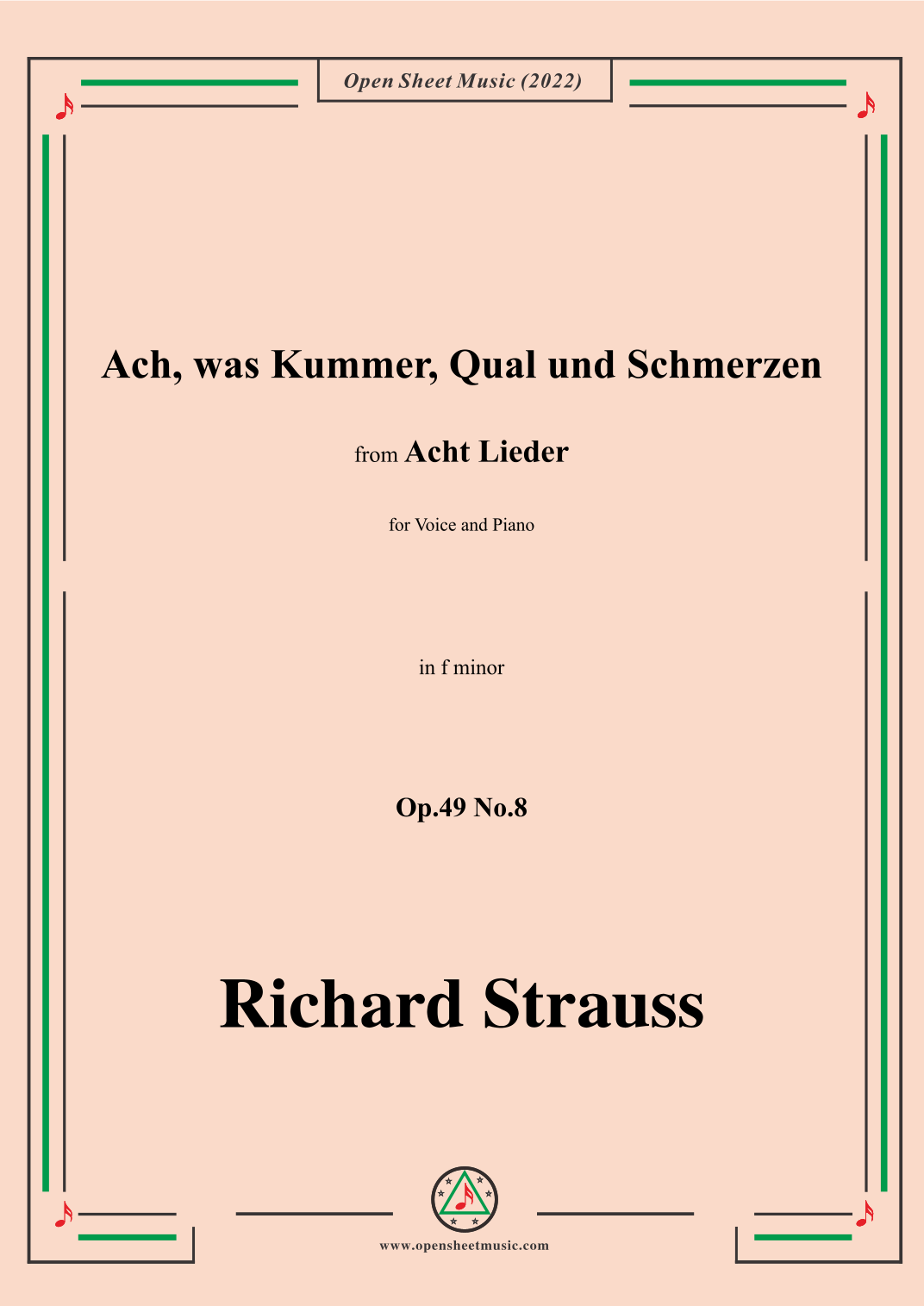 Open Sheet Music (2022)

Ach, was Kummer, Qual und Schmerzen

from Acht Lieder

for Voice and Piano

in f minor

Op.49 No.8

Richard Strauss

www.opensheetmusic.com